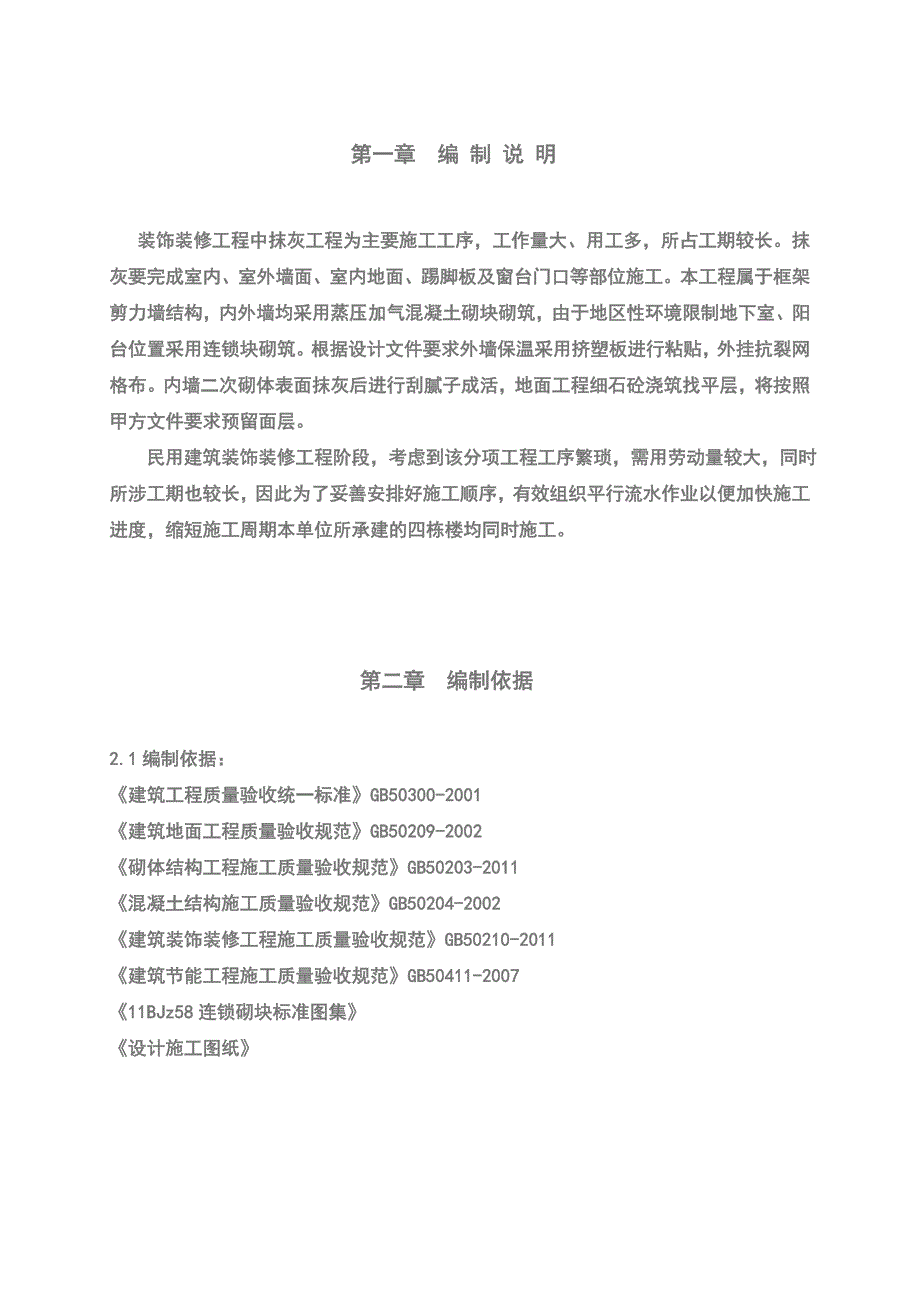 第一章　编 制 说 明

装饰装修工程中抹灰工程为主要施工工序，工作量大、用工多，所占工期较长。抹灰要完成室内、室外墙面、室内地面、踢脚板及窗台门口等部位施工。本工程属于框架剪力墙结构，内外墙均采用蒸压加气混凝土砌块砌筑，由于地区性环境限制地下室、阳台位置采用连锁块砌筑。根据设计文件要求外墙保温采用挤塑板进行粘贴，外挂抗裂网格布。内墙二次砌体表面抹灰后进行刮腻子成活，地面工程细石砼浇筑找平层，将按照甲方文件要求预留面层。

民用建筑装饰装修工程阶段，考虑到该分项工程工序繁琐，需用劳动量较大，同时所涉工期也较长，因此为了妥善安排好施工顺序，有效组织平行流水作业以便加快施工进度，缩短施工周期本单位所承建的四栋楼均同时施工。

第二章　编制依据

2.1 编制依据：
《建筑工程质量验收统一标准》GB50300-2001
《建筑地面工程质量验收规范》GB50209-2002
《砌体结构工程施工质量验收规范》GB50203-2011
《混凝土结构施工质量验收规范》GB50204-2002
《建筑装饰装修工程施工质量验收规范》GB50210-2011
《建筑节能工程施工质量验收规范》GB50411-2007
《11BJz58 连锁砌块标准图集》
《设计施工图纸》